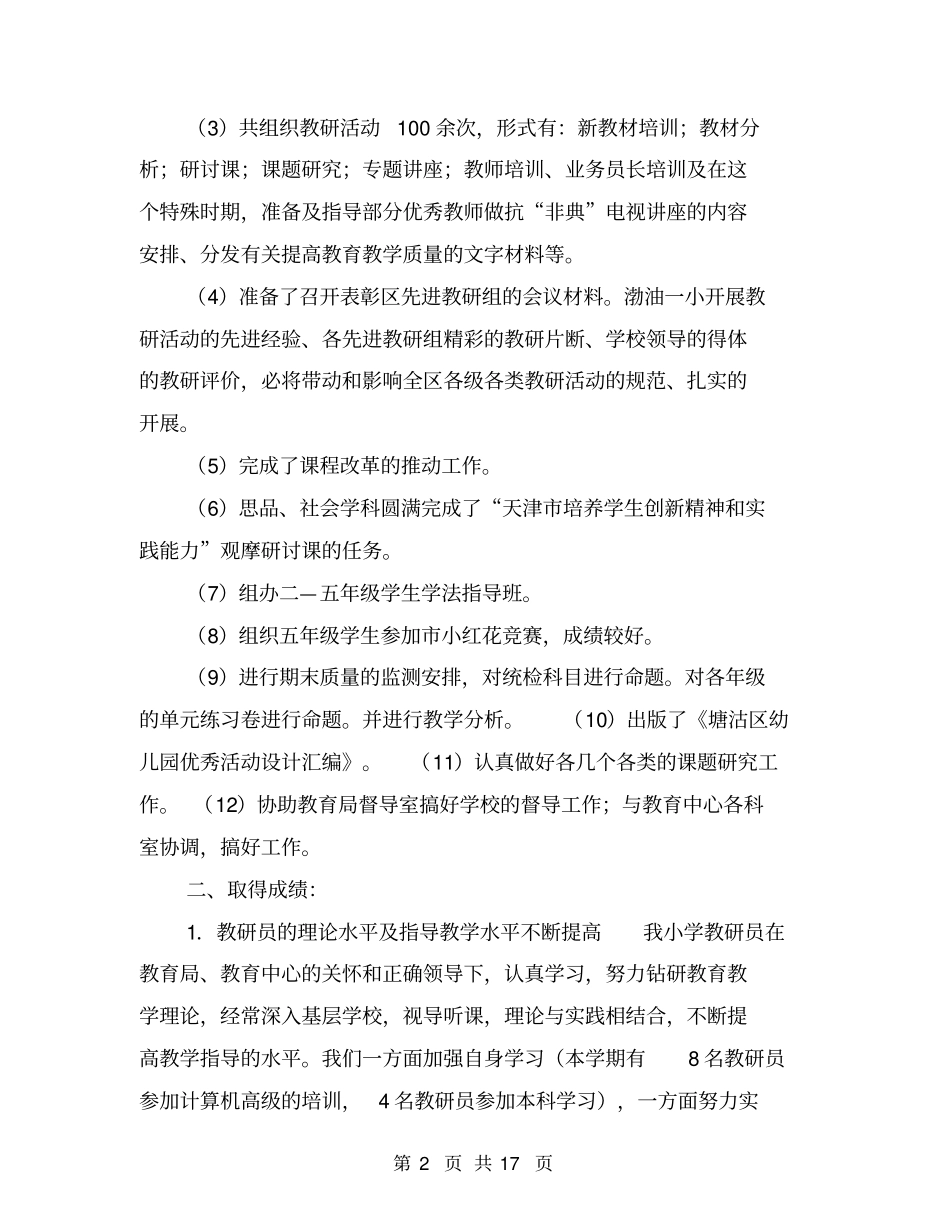 （3）共组织教研活动 100 余次，形式有：新教材培训；教材分析；研讨课；课题研究；专题讲座；教师培训、业务员长培训及在这个特殊时期，准备及指导部分优秀教师做抗“非典”电视讲座的内容安排、分发有关提高教育教学质量的文字材料等。

（4）准备了召开表彰区先进教研组的会议材料。渤油一小开展教研活动的先进经验、各先进教研组精彩的教研片断、学校领导的得体的教研评价，必将带动和影响全区各级各类教研活动的规范、扎实的开展。

（5）完成了课程改革的推动工作。

（6）思品、社会学科圆满完成了“天津市培养学生创新精神和实践能力”观摩研讨课的任务。

（7）组办二—五年级学生学法指导班。

（8）组织五年级学生参加市小红花竞赛，成绩较好。

（9）进行期末质量的监测安排，对统检科目进行命题。对各年级的单元练习卷进行命题。并进行教学分析。 （10）出版了《塘沽区幼儿园优秀活动设计汇编》。 （11）认真做好各几个各类的课题研究工作。 （12）协助教育局督导室搞好学校的督导工作；与教育中心各科室协调，搞好工作。

二、取得成绩：

1. 教研员的理论水平及指导教学水平不断提高 我小学教研员在教育局、教育中心的关怀和正确领导下，认真学习，努力钻研教育教学理论，经常深入基层学校，视导听课，理论与实践相结合，不断提高教学指导的水平。我们一方面加强自身学习（本学期有 8 名教研员参加计算机高级的培训， 4 名教研员参加本科学习），一方面努力实

第 2 页 共 17 页